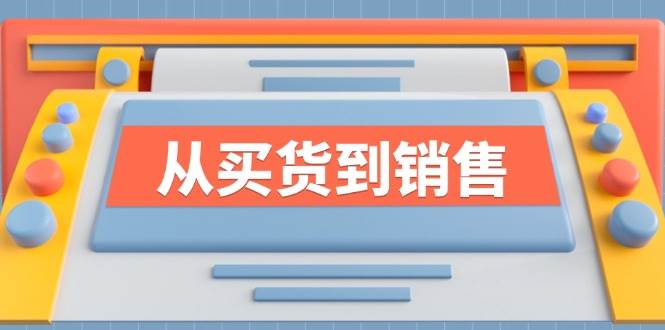 从买货到销售